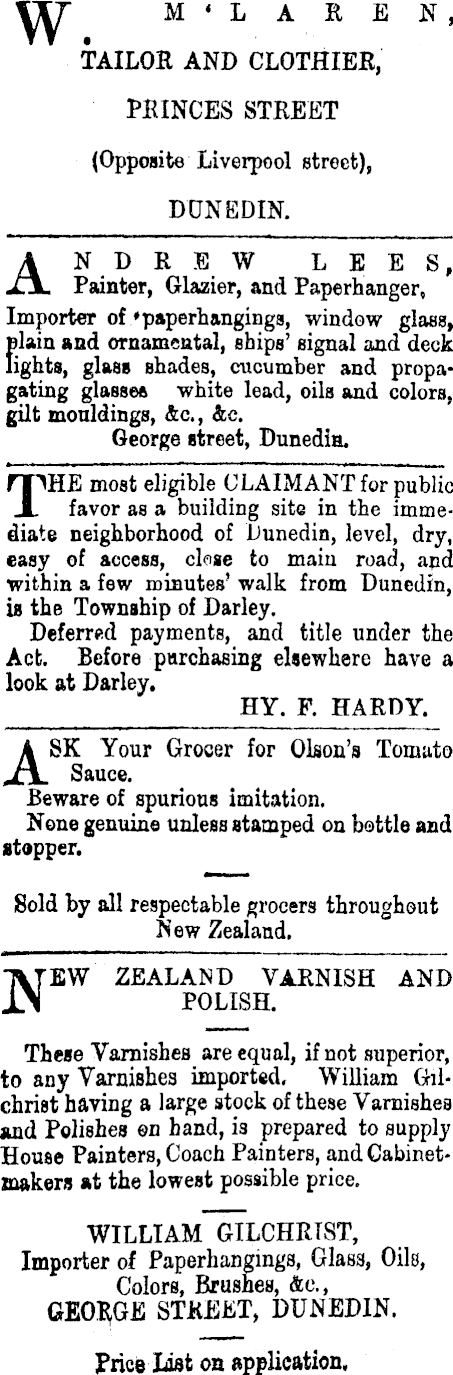 W. M'LAREN,
TAILOR AND CLOTHIER,
PRINCES STREET
(Opposite Liverpool street),
DUNEDIN.

ANDREW LEES,
Painter, Glazier, and Paperhanger,

Importer of 'paperhangings, window glass, plain and ornamental, ships' signal and deck lights, glass shades, cucumber and propagating glasses white lead, oils and colors, gilt mouldings, &c., &c.
George street, Dunedin.

THE most eligible CLAIMANT for public favor as a building site in the immediate neighborhood of Dunedin, level, dry, easy of access, close to main road, and within a few minutes' walk from Dunedin, is the Township of Darley.

Deferred payments, and title under the Act. Before purchasing elsewhere have a look at Darley.

HY. F. HARDY.

ASK Your Grocer for Olson's Tomato Sauce.

Beware of spurious imitation.

None genuine unless stamped on bottle and stopper.

Sold by all respectable grocers throughout New Zealand.

NEW ZEALAND VARNISH AND POLISH.

These Varnishes are equal, if not superior, to any Varnishes imported. William Gilchrist having a large stock of these Varnishes and Polishes on hand, is prepared to supply House Painters, Coach Painters, and Cabinetmakers at the lowest possible price.

WILLIAM GILCHRIST,
Importer of Paperhangings, Glass, Oils,
Colors, Brushes, &c.,
GEORGE STREET, DUNEDIN.

Price List on application.